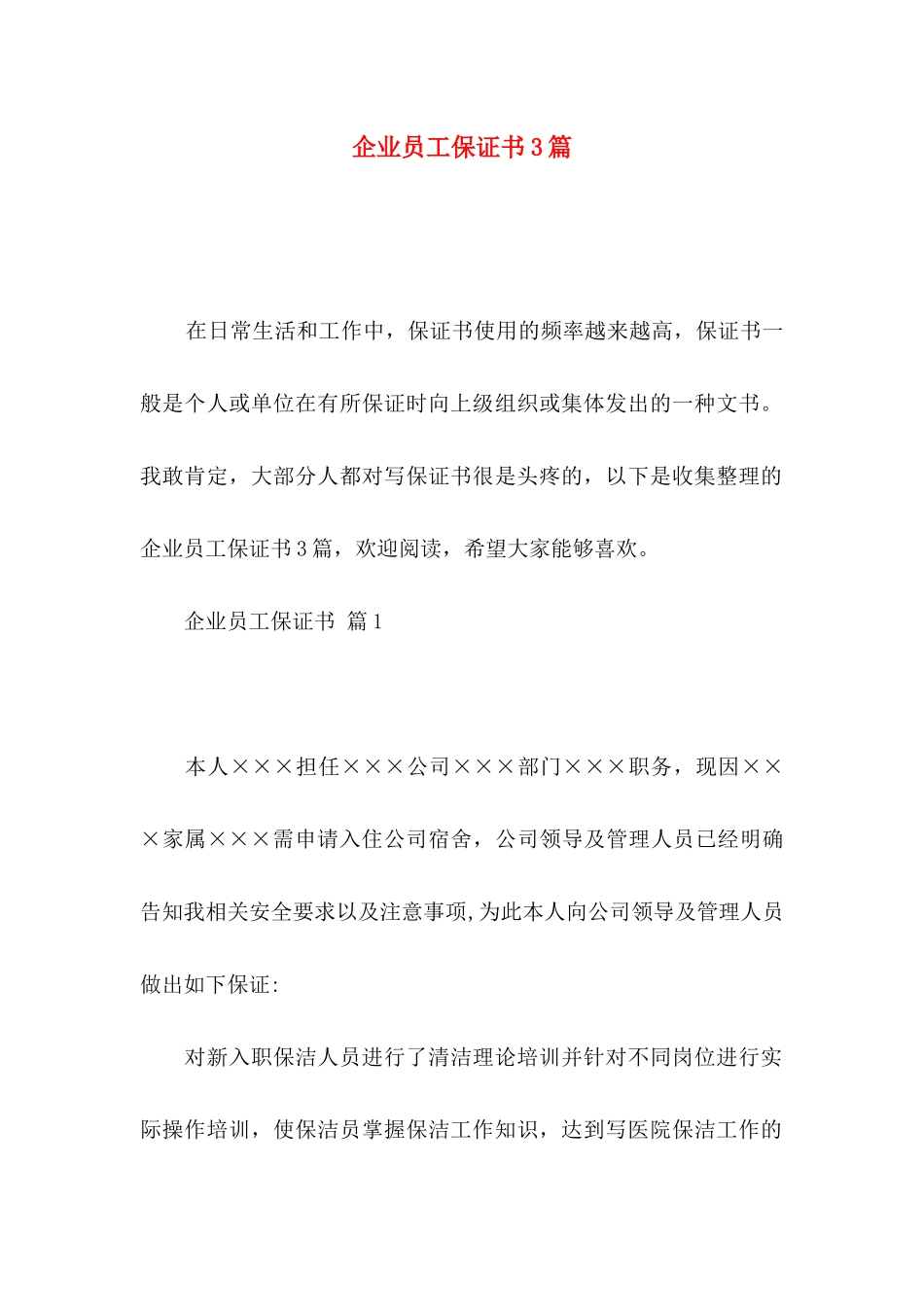 企业员工保证书3篇

在日常生活和工作中，保证书使用的频率越来越高，保证书一般是个人或单位在有所保证时向上级组织或集体发出的一种文书。我敢肯定，大部分人都对写保证书很是头疼的，以下是收集整理的企业员工保证书3篇，欢迎阅读，希望大家能够喜欢。

企业员工保证书 篇1

本人×××担任×××公司×××部门×××职务，现因×××家属×××需申请入住公司宿舍，公司领导及管理人员已经明确告知我相关安全要求以及注意事项,为此本人向公司领导及管理人员做出如下保证:

对新入职保洁人员进行了清洁理论培训并针对不同岗位进行实际操作培训，使保洁员掌握保洁工作知识，达到写医院保洁工作的